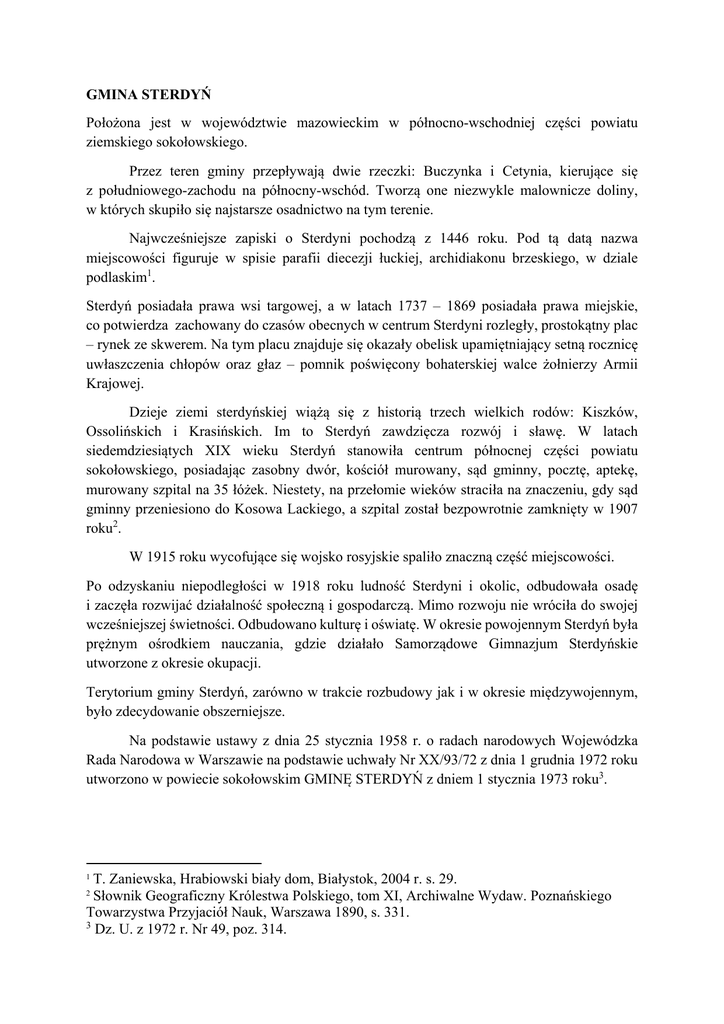 GMINA STERDYŃ

Położona jest w województwie mazowieckim w północno-wschodniej części powiatu ziemskiego sokołowskiego.

Przez teren gminy przepływają dwie rzeczki: Buczynka i Cetynia, kierujące się z południowego-zachodu na północny-wschód. Tworzą one niezwykle malownicze doliny, w których skupiło się najstarsze osadnictwo na tym terenie.

Najwcześniejsze zapiski o Sterdyni pochodzą z 1446 roku. Pod tą datą nazwa miejscowości figuruje w spisie parafii diecezji łuckiej, archidiakonu brzeskiego, w dziale podlaskim$^1$.

Sterdyń posiadała prawa wsi targowej, a w latach 1737 – 1869 posiadała prawa miejskie, co potwierdza zachowany do czasów obecnych w centrum Sterdyni rozległy, prostokątny plac – rynek ze skwerem. Na tym placu znajduje się okazały obelisk upamiętniający setną rocznicę uwłaszczenia chłopów oraz głaz – pomnik poświęcony bohaterskiej walce żołnierzy Armii Krajowej.

Dzieje ziemi sterdyńskiej wiążą się z historią trzech wielkich rodów: Kiszków, Ossolińskich i Krasińskich. Im to Sterdyń zawdzięcza rozwój i sławę. W latach siedemdziesiątych XIX wieku Sterdyń stanowiła centrum północnej części powiatu sokołowskiego, posiadając zasobny dwór, kościół murowany, sąd gminny, pocztę, aptekę, murowany szpital na 35 łóżek. Niestety, na przełomie wieków straciła na znaczeniu, gdy sąd gminny przeniesiono do Kosowa Lackiego, a szpital został bezpowrotnie zamknięty w 1907 roku$^2$.

W 1915 roku wycofujące się wojsko rosyjskie spaliło znaczną część miejscowości.

Po odzyskaniu niepodległości w 1918 roku ludność Sterdyni i okolic, odbudowała osadę i zaczęła rozwijać działalność społeczną i gospodarczą. Mimo rozwoju nie wróciła do swojej wcześniejszej świetności. Odbudowano kulturę i oświatę. W okresie powojennym Sterdyń była prężnym ośrodkiem nauczania, gdzie działało Samorządowe Gimnazjum Sterdyńskie utworzone z okresie okupacji.

Terytorium gminy Sterdyń, zarówno w trakcie rozbudowy jak i w okresie międzywojennym, było zdecydowanie obszerniejsze.

Na podstawie ustawy z dnia 25 stycznia 1958 r. o radach narodowych Wojewódzka Rada Narodowa w Warszawie na podstawie uchwały Nr XX/93/72 z dnia 1 grudnia 1972 roku utworzono w powiecie sokołowskim GMINĘ STERDYŃ z dniem 1 stycznia 1973 roku$^3$.

$^1$ T. Zaniewska, Hrabiowski biały dom, Białystok, 2004 r. s. 29.
$^2$ Słownik Geograficzny Królestwa Polskiego, tom XI, Archiwalne Wydaw. Poznańskiego Towarzystwa Przyjaciół Nauk, Warszawa 1890, s. 331.
$^3$ Dz. U. z 1972 r. Nr 49, poz. 314.